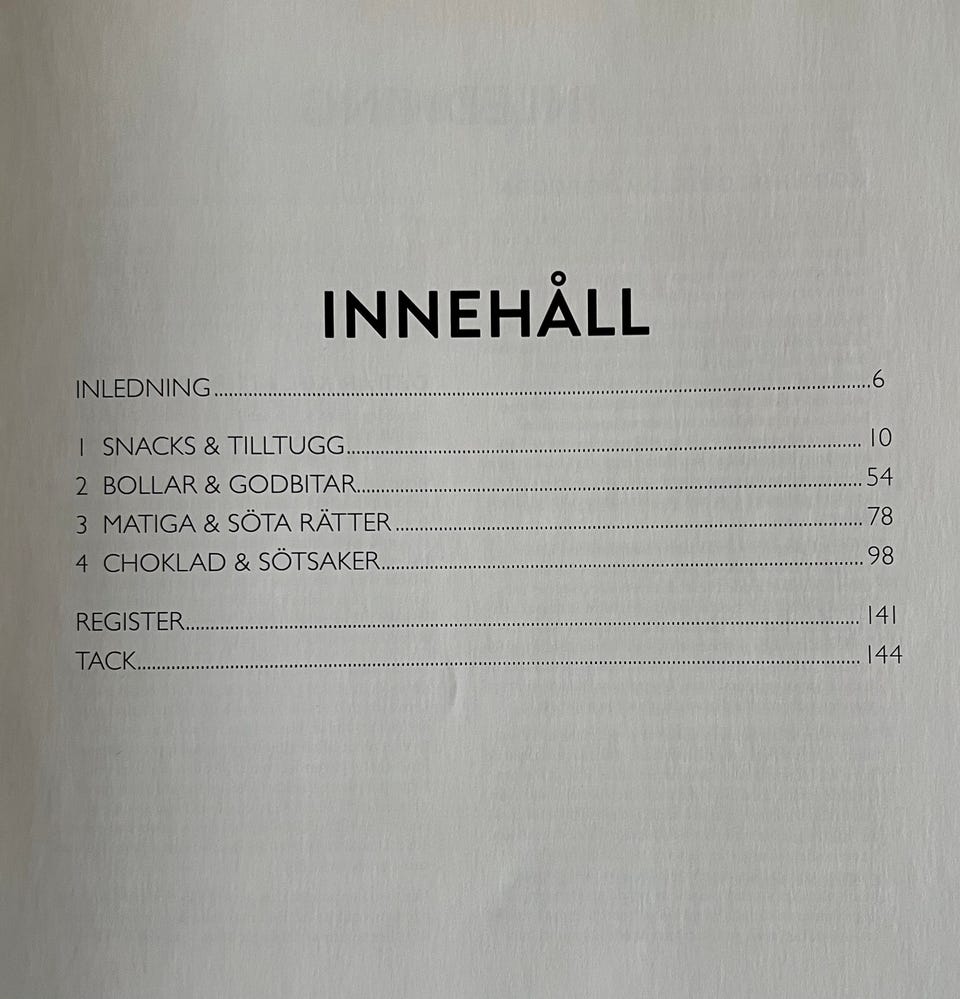 INNEHÅLL

INLEDNING 6

1 SNACKS & TILLTUGG 10
2 BOLLAR & GODBITAR 54
3 MATIGA & SÖTA RÄTTER 78
4 CHOKLAD & SÖTSAKER 98

REGISTER 141
TACK 144